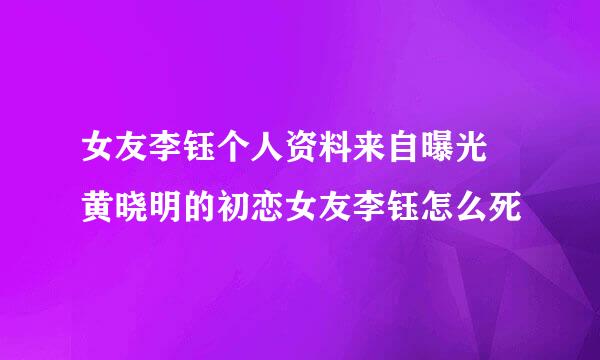 女友李钰个人资料来自曝光
黄晓明的初恋女友李钰怎么死